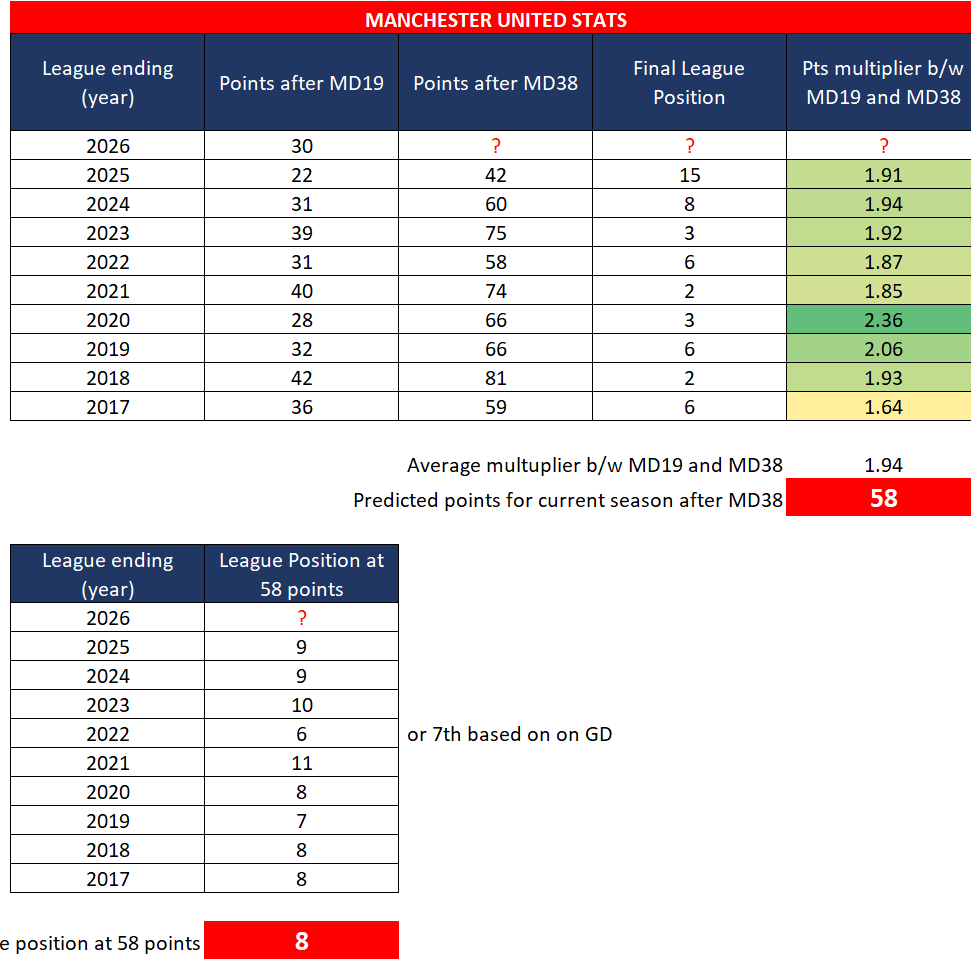 MANCHESTER UNITED STATS

| League ending (year) | Points after MD19 | Points after MD38 | Final League Position | Pts multiplier b/w MD19 and MD38 |
|---|---|---|---|---|
| 2026 | 30 | ? | ? | ? |
| 2025 | 22 | 42 | 15 | 1.91 |
| 2024 | 31 | 60 | 8 | 1.94 |
| 2023 | 39 | 75 | 3 | 1.92 |
| 2022 | 31 | 58 | 6 | 1.87 |
| 2021 | 40 | 74 | 2 | 1.85 |
| 2020 | 28 | 66 | 3 | 2.36 |
| 2019 | 32 | 66 | 6 | 2.06 |
| 2018 | 42 | 81 | 2 | 1.93 |
| 2017 | 36 | 59 | 6 | 1.64 |

Average multuplier b/w MD19 and MD38 1.94

Predicted points for current season after MD38 58

| League ending (year) | League Position at 58 points |
|---|---|
| 2026 | ? |
| 2025 | 9 |
| 2024 | 9 |
| 2023 | 10 |
| 2022 | 6 |
| 2021 | 11 |
| 2020 | 8 |
| 2019 | 7 |
| 2018 | 8 |
| 2017 | 8 |

or 7th based on on GD

e position at 58 points 8